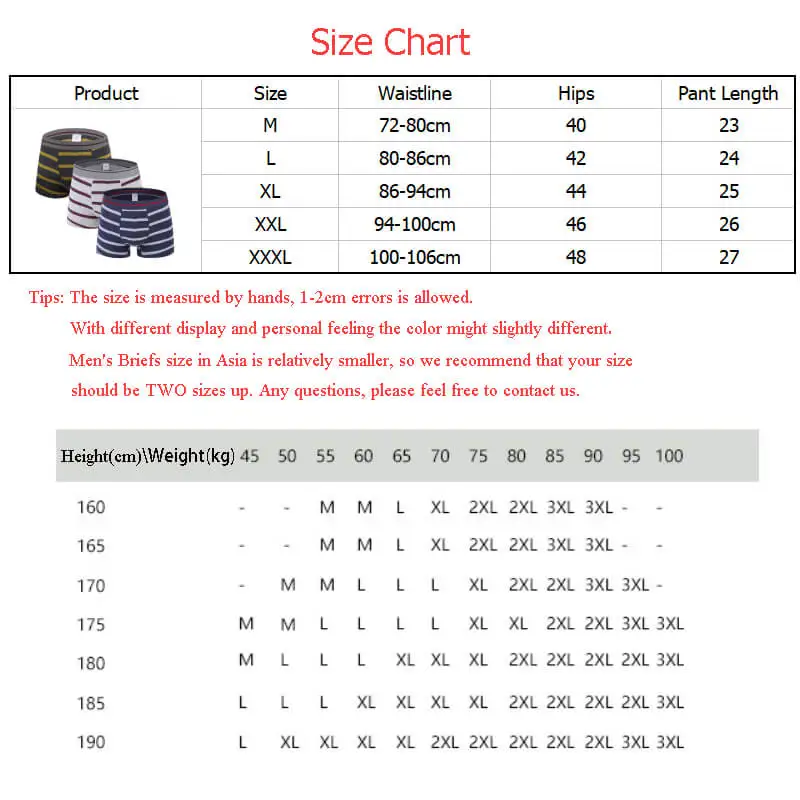 Size Chart

| Product | Size | Waistline | Hips | Pant Length |
|---|---|---|---|---|
| | M | 72-80cm | 40 | 23 |
| | L | 80-86cm | 42 | 24 |
| | XL | 86-94cm | 44 | 25 |
| | XXL | 94-100cm | 46 | 26 |
| | XXXL | 100-106cm | 48 | 27 |

Tips: The size is measured by hands, 1-2cm errors is allowed.
With different display and personal feeling the color might slightly different.
Men's Briefs size in Asia is relatively smaller, so we recommend that your size should be TWO sizes up. Any questions, please feel free to contact us.

| Height(cm)\Weight(kg) | 45 | 50 | 55 | 60 | 65 | 70 | 75 | 80 | 85 | 90 | 95 | 100 |
|---|---|---|---|---|---|---|---|---|---|---|---|---|
| 160 | - | - | M | M | L | XL | 2XL | 2XL | 3XL | 3XL | - | - |
| 165 | - | - | M | M | L | XL | 2XL | 2XL | 3XL | 3XL | - | - |
| 170 | - | M | M | L | L | L | XL | 2XL | 2XL | 3XL | 3XL | - |
| 175 | M | M | L | L | L | L | XL | XL | 2XL | 2XL | 3XL | 3XL |
| 180 | M | L | L | L | XL | XL | XL | 2XL | 2XL | 2XL | 2XL | 3XL |
| 185 | L | L | L | XL | XL | XL | XL | 2XL | 2XL | 2XL | 2XL | 3XL |
| 190 | L | XL | XL | XL | XL | 2XL | 2XL | 2XL | 2XL | 2XL | 3XL | 3XL |